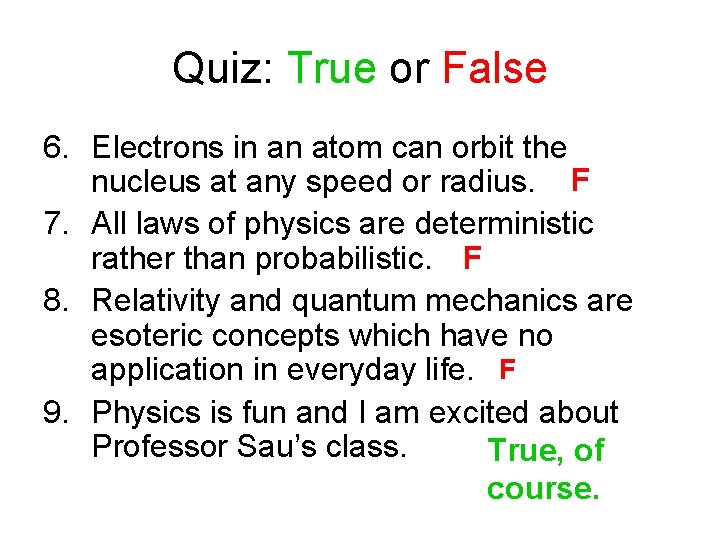 Quiz: True or False

6. Electrons in an atom can orbit the nucleus at any speed or radius. F

7. All laws of physics are deterministic rather than probabilistic. F

8. Relativity and quantum mechanics are esoteric concepts which have no application in everyday life. F

9. Physics is fun and I am excited about Professor Sau's class. True, of course.